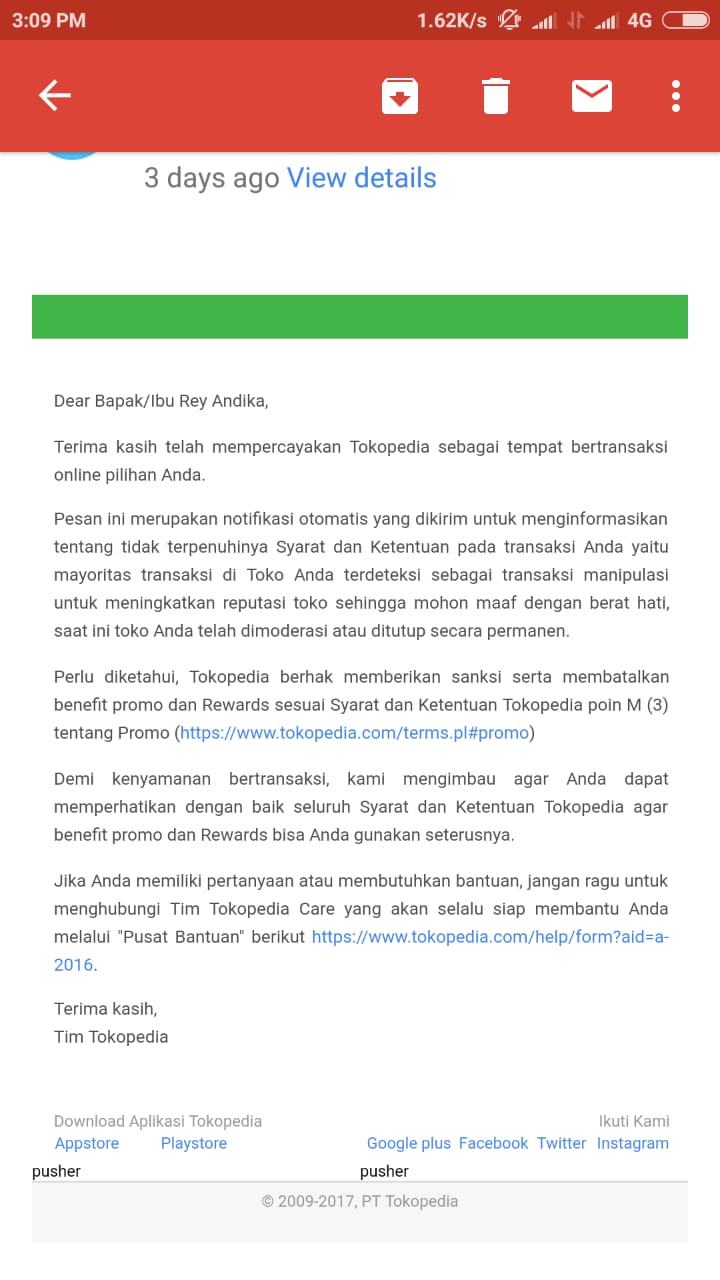 3:09 PM 1.62K/s 4G

3 days ago View details

Dear Bapak/Ibu Rey Andika,

Terima kasih telah mempercayakan Tokopedia sebagai tempat bertransaksi online pilihan Anda.

Pesan ini merupakan notifikasi otomatis yang dikirim untuk menginformasikan tentang tidak terpenuhinya Syarat dan Ketentuan pada transaksi Anda yaitu mayoritas transaksi di Toko Anda terdeteksi sebagai transaksi manipulasi untuk meningkatkan reputasi toko sehingga mohon maaf dengan berat hati, saat ini toko Anda telah dimoderasi atau ditutup secara permanen.

Perlu diketahui, Tokopedia berhak memberikan sanksi serta membatalkan benefit promo dan Rewards sesuai Syarat dan Ketentuan Tokopedia poin M (3) tentang Promo (https://www.tokopedia.com/terms.pl#promo)

Demi kenyamanan bertransaksi, kami mengimbau agar Anda dapat memperhatikan dengan baik seluruh Syarat dan Ketentuan Tokopedia agar benefit promo dan Rewards bisa Anda gunakan seterusnya.

Jika Anda memiliki pertanyaan atau membutuhkan bantuan, jangan ragu untuk menghubungi Tim Tokopedia Care yang akan selalu siap membantu Anda melalui "Pusat Bantuan" berikut https://www.tokopedia.com/help/form?aid=a-2016.

Terima kasih,
Tim Tokopedia

Download Aplikasi Tokopedia
Appstore Playstore
Ikuti Kami
Google plus Facebook Twitter Instagram
pusher pusher
© 2009-2017, PT Tokopedia